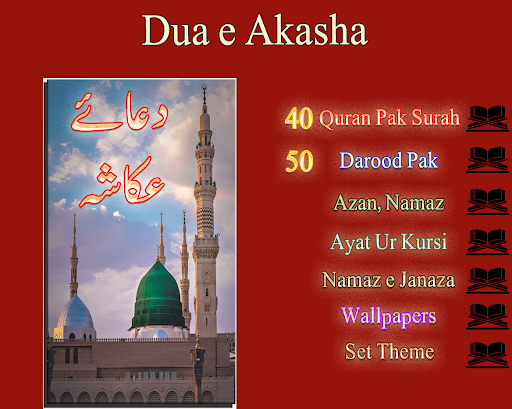 Dua e Akasha

دعائے
عکاشہ

40 Quran Pak Surah

50 Darood Pak

Azan, Namaz

Ayat Ur Kursi

Namaz e Janaza

Wallpapers

Set Theme